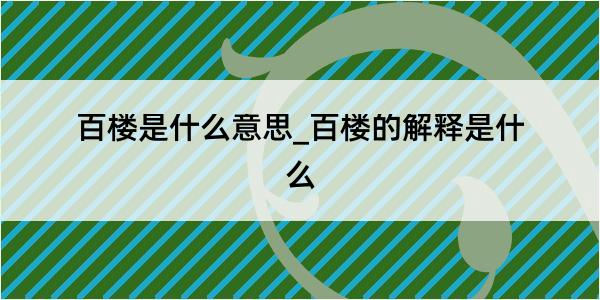 百楼是什么意思_百楼的解释是什么